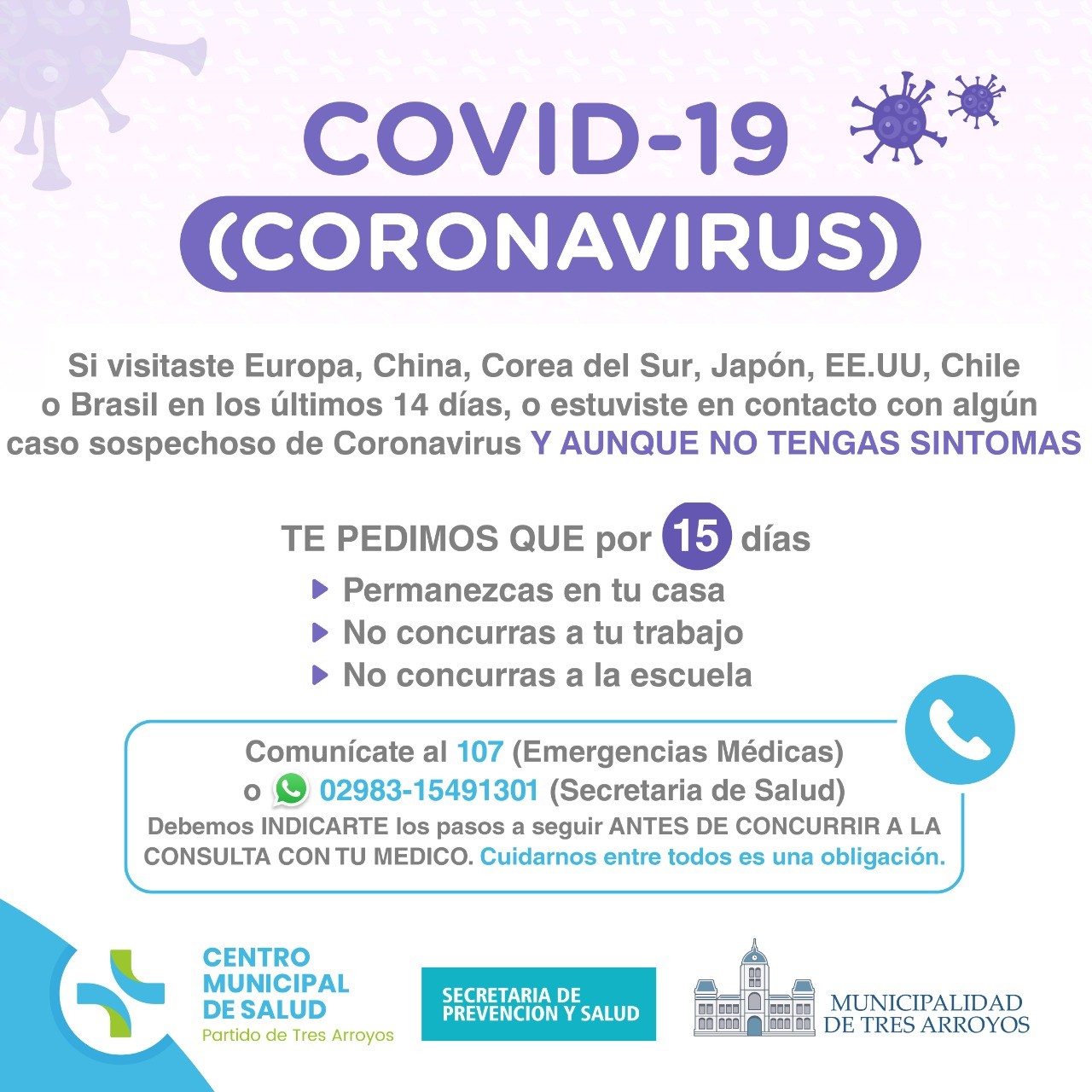 COVID-19
(CORONAVIRUS)

Si visitaste Europa, China, Corea del Sur, Japón, EE.UU, Chile o Brasil en los últimos 14 días, o estuviste en contacto con algún caso sospechoso de Coronavirus Y AUNQUE NO TENGAS SINTOMAS

TE PEDIMOS QUE por 15 días
Permanezcas en tu casa
No concurras a tu trabajo
No concurras a la escuela

Comunícate al 107 (Emergencias Médicas)
o 02983-15491301 (Secretaria de Salud)
Debemos INDICARTE los pasos a seguir ANTES DE CONCURRIR A LA CONSULTA CON TU MEDICO. Cuidarnos entre todos es una obligación.

CENTRO MUNICIPAL DE SALUD
Partido de Tres Arroyos

SECRETARIA DE PREVENCION Y SALUD

MUNICIPALIDAD DE TRES ARROYOS